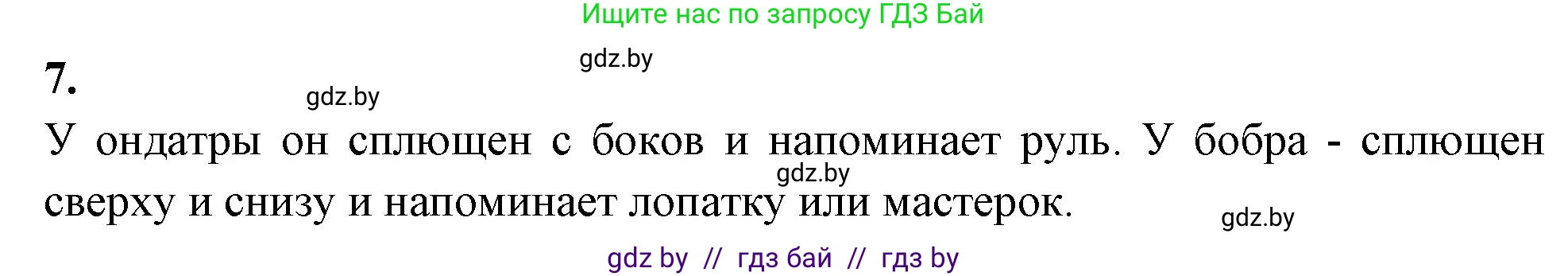 Ищите нас по запросу ГДЗ Бай

gdz.by

7.

gdz.by

У ондатры он сплющен с боков и напоминает руль. У бобра - сплющен сверху и снизу и напоминает лопатку или мастерок.

gdz.by

gdz.by

gdz by // гдз бай // гдз by